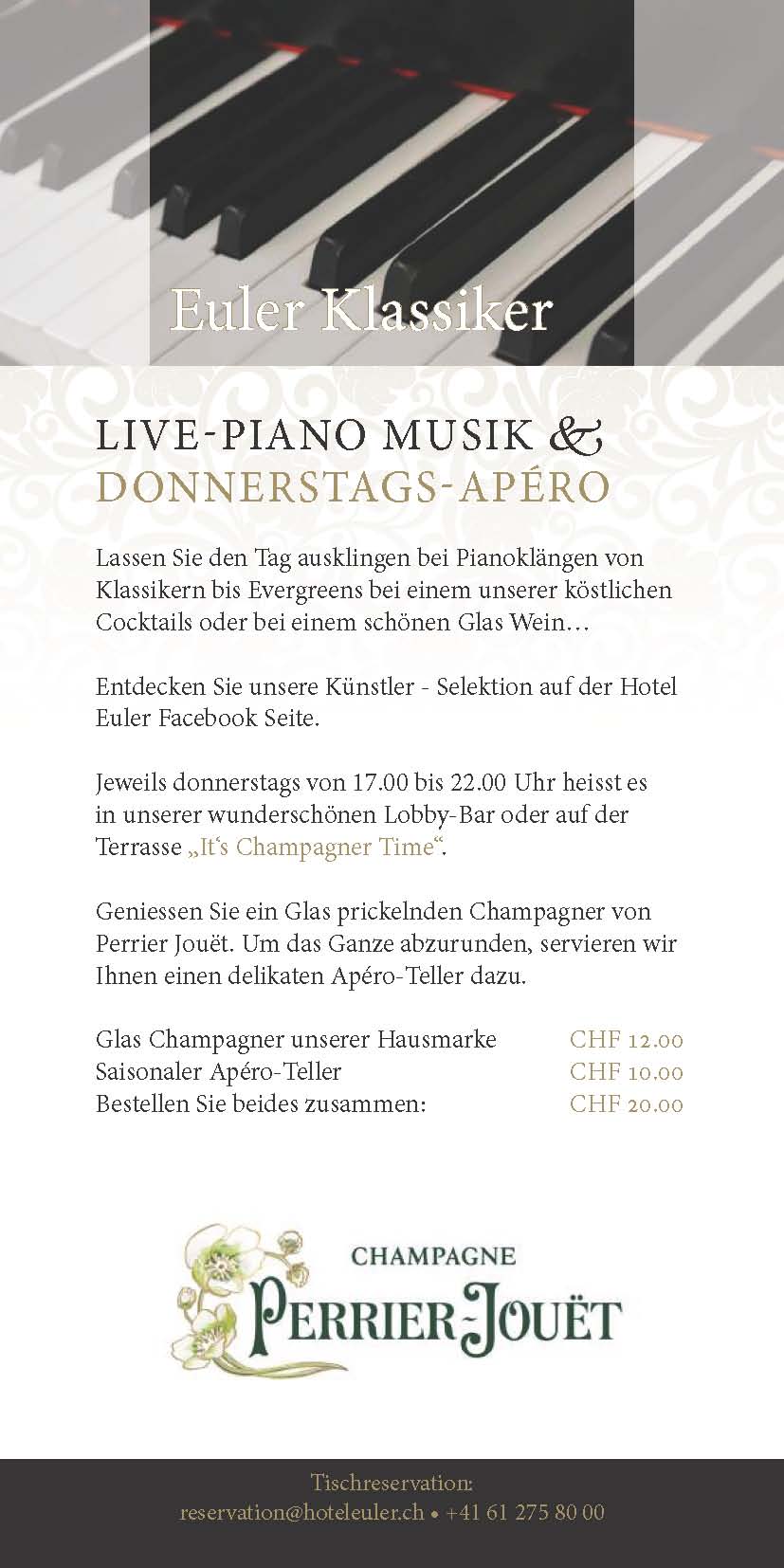 Euler Klassiker

LIVE-PIANO MUSIK &
DONNERSTAGS-APÉRO

Lassen Sie den Tag ausklingen bei Pianoklängen von Klassikern bis Evergreens bei einem unserer köstlichen Cocktails oder bei einem schönen Glas Wein…

Entdecken Sie unsere Künstler - Selektion auf der Hotel Euler Facebook Seite.

Jeweils donnerstags von 17.00 bis 22.00 Uhr heisst es in unserer wunderschönen Lobby-Bar oder auf der Terrasse „It‘s Champagner Time“.

Geniessen Sie ein Glas prickelnden Champagner von Perrier Jouët. Um das Ganze abzurunden, servieren wir Ihnen einen delikaten Apéro-Teller dazu.

| | |
|---|---|
| Glas Champagner unserer Hausmarke | CHF 12.00 |
| Saisonaler Apéro-Teller | CHF 10.00 |
| Bestellen Sie beides zusammen: | CHF 20.00 |

CHAMPAGNE
PERRIER-JOUËT

Tischreservation:
reservation@hoteleuler.ch • +41 61 275 80 00